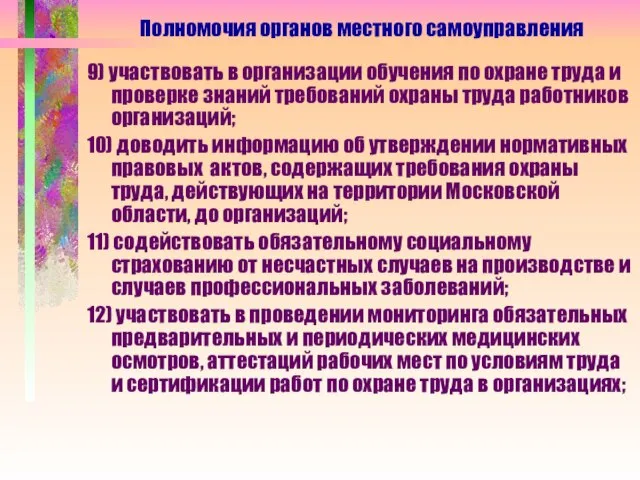 Полномочия органов местного самоуправления

9) участвовать в организации обучения по охране труда и проверке знаний требований охраны труда работников организаций;

10) доводить информацию об утверждении нормативных правовых актов, содержащих требования охраны труда, действующих на территории Московской области, до организаций;

11) содействовать обязательному социальному страхованию от несчастных случаев на производстве и случаев профессиональных заболеваний;

12) участвовать в проведении мониторинга обязательных предварительных и периодических медицинских осмотров, аттестаций рабочих мест по условиям труда и сертификации работ по охране труда в организациях;